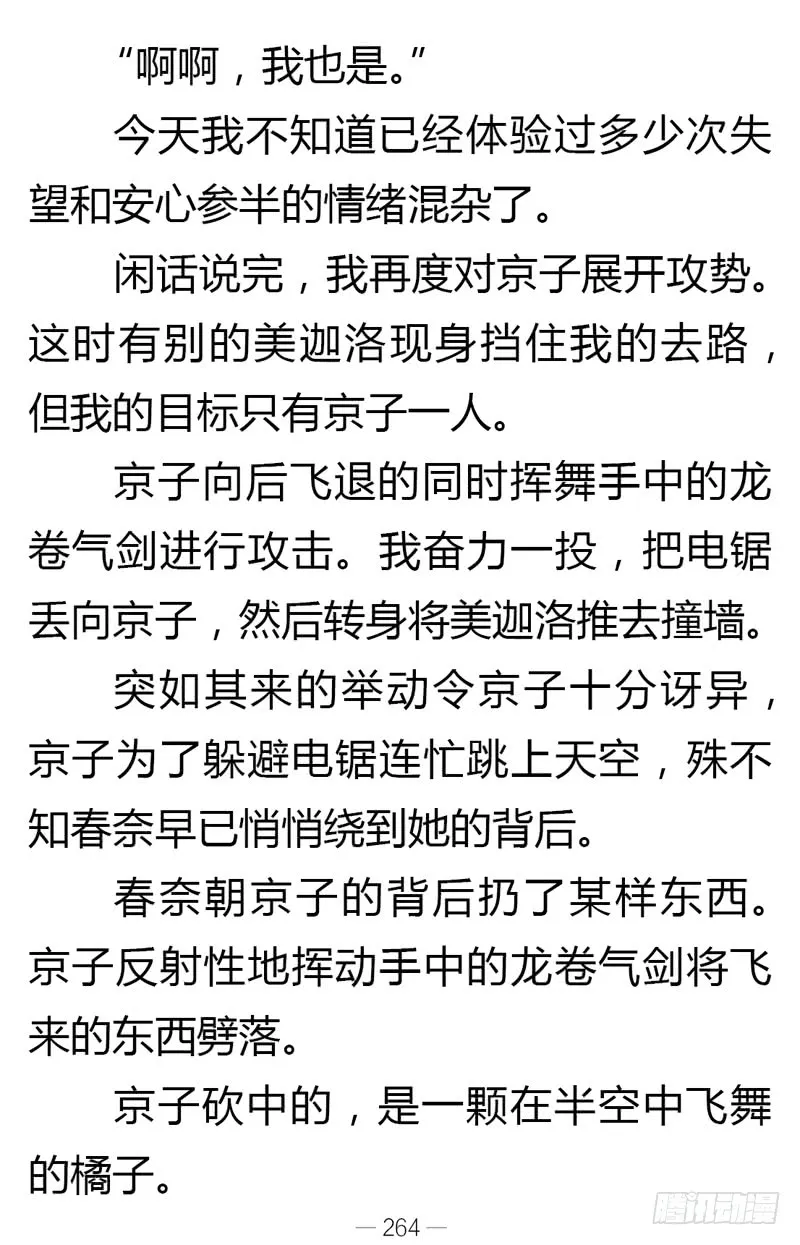 “啊啊，我也是。”

今天我不知道已经体验过多少次失望和安心参半的情绪混杂了。

闲话说完，我再度对京子展开攻势。这时有别的美迦洛现身挡住我的去路，但我的目标只有京子一人。

京子向后飞退的同时挥舞手中的龙卷气剑进行攻击。我奋力一投，把电锯丢向京子，然后转身将美迦洛推去撞墙。

突如其来的举动令京子十分讶异，京子为了躲避电锯连忙跳上天空，殊不知春奈早已悄悄绕到她的背后。

春奈朝京子的背后扔了某样东西。京子反射性地挥动手中的龙卷气剑将飞来的东西劈落。

京子砍中的，是一颗在半空中飞舞的橘子。

— 264 —

腾讯动漫